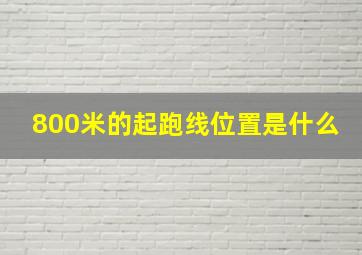 800米的起跑线位置是什么